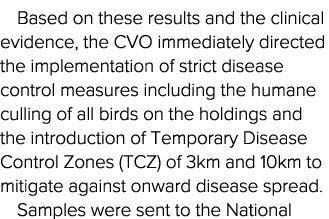 Based on these results and the clinical evidence, the CVO immediately directed the implementation of strict disease control measures including the humane culling of all birds on the holdings and the introduction of Temporary Disease Control Zones (TCZ) of 3km and 10km to mitigate against onward disease spread.

Samples were sent to the National